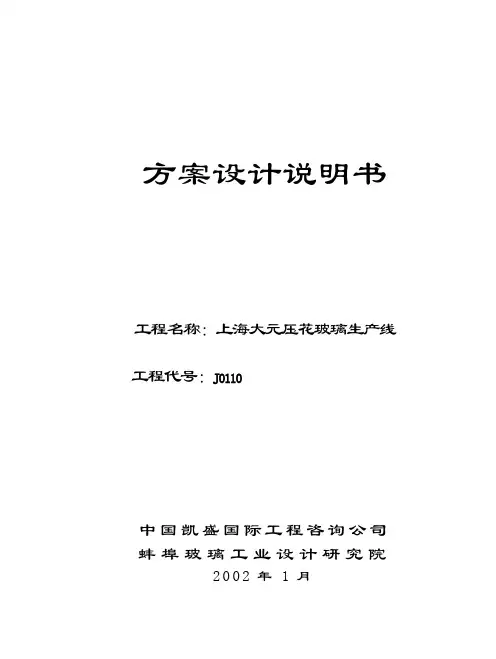 方案设计说明书

工程名称：上海大元压花玻璃生产线

工程代号：J0110

中国凯盛国际工程咨询公司
蚌埠玻璃工业设计研究院
2002 年 1 月